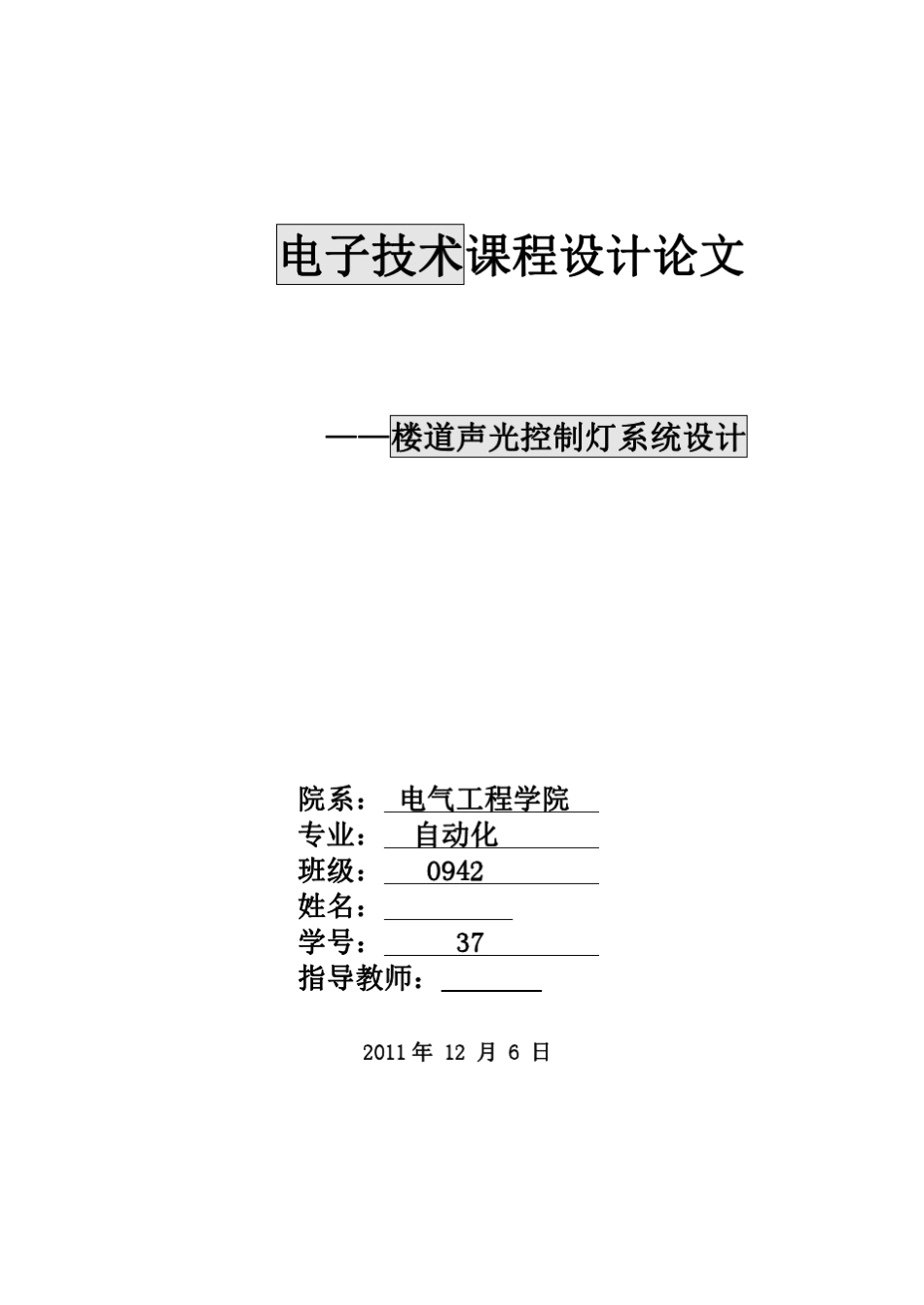 电子技术课程设计论文

——楼道声光控制灯系统设计

院系： 电气工程学院
专业： 自动化
班级： 0942
姓名：
学号： 37
指导教师：

2011 年 12 月 6 日